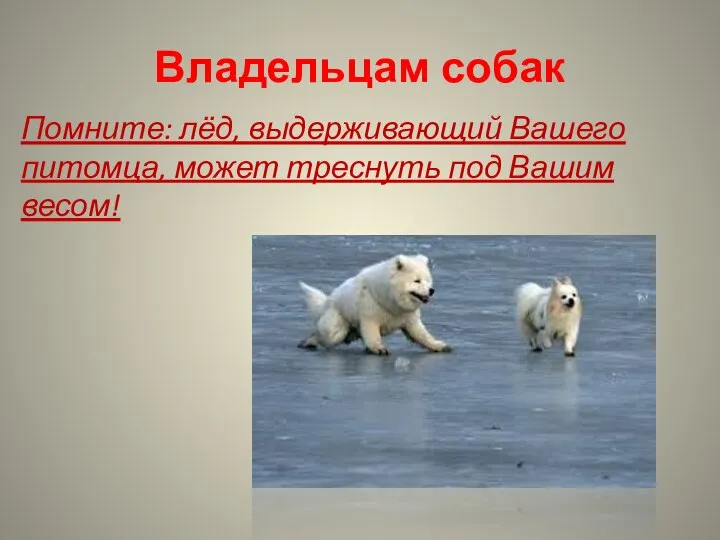 Владельцам собак

Помните: лёд, выдерживающий Вашего питомца, может треснуть под Вашим весом!